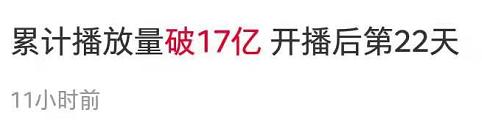 累计播放量破17亿 开播后第22天

11小时前